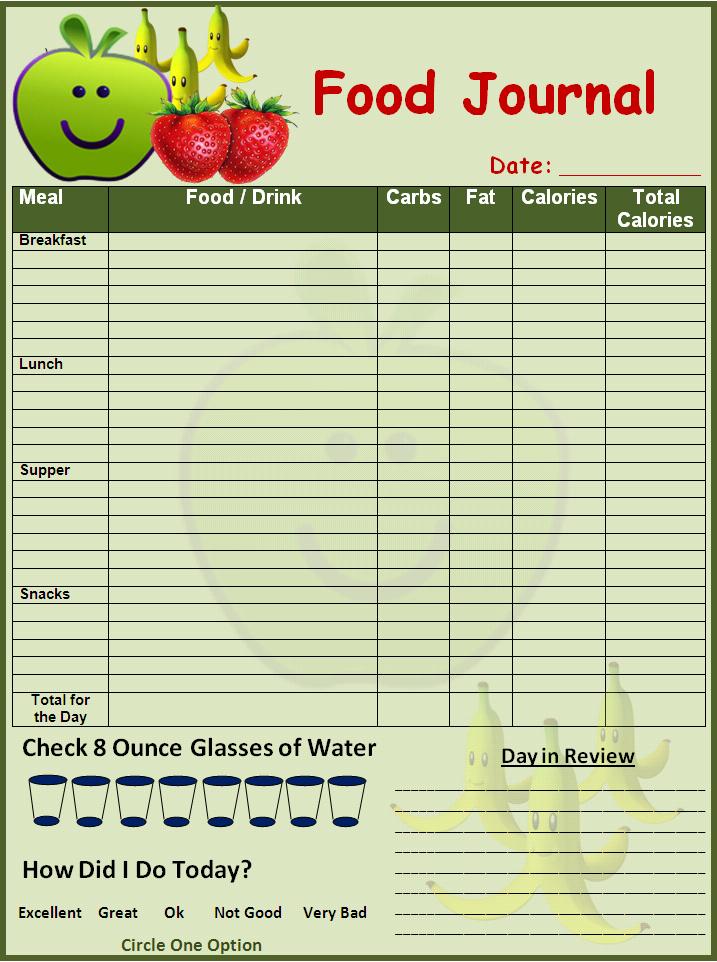 Food Journal

Date: ___________

| Meal | Food / Drink | Carbs | Fat | Calories | Total Calories |
|---|---|---|---|---|---|
| Breakfast | | | | | |
| | | | | | |
| | | | | | |
| | | | | | |
| | | | | | |
| | | | | | |
| | | | | | |
| Lunch | | | | | |
| | | | | | |
| | | | | | |
| | | | | | |
| | | | | | |
| | | | | | |
| Supper | | | | | |
| | | | | | |
| | | | | | |
| | | | | | |
| | | | | | |
| | | | | | |
| | | | | | |
| Snacks | | | | | |
| | | | | | |
| | | | | | |
| | | | | | |
| | | | | | |
| | | | | | |
| Total for the Day | | | | | |

Check 8 Ounce Glasses of Water

How Did I Do Today?

Excellent Great Ok Not Good Very Bad

Circle One Option

Day in Review